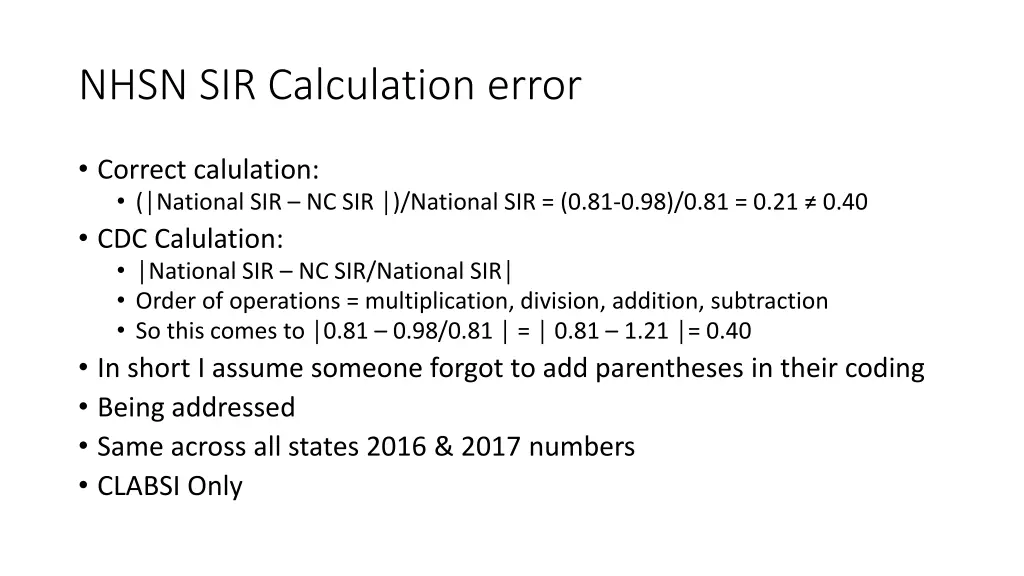 NHSN SIR Calculation error

• Correct calulation:
• (|National SIR – NC SIR |)/National SIR = (0.81-0.98)/0.81 = 0.21 ≠ 0.40
• CDC Calulation:
• |National SIR – NC SIR/National SIR|
• Order of operations = multiplication, division, addition, subtraction
• So this comes to |0.81 – 0.98/0.81 | = | 0.81 – 1.21 |= 0.40
• In short I assume someone forgot to add parentheses in their coding
• Being addressed
• Same across all states 2016 & 2017 numbers
• CLABSI Only